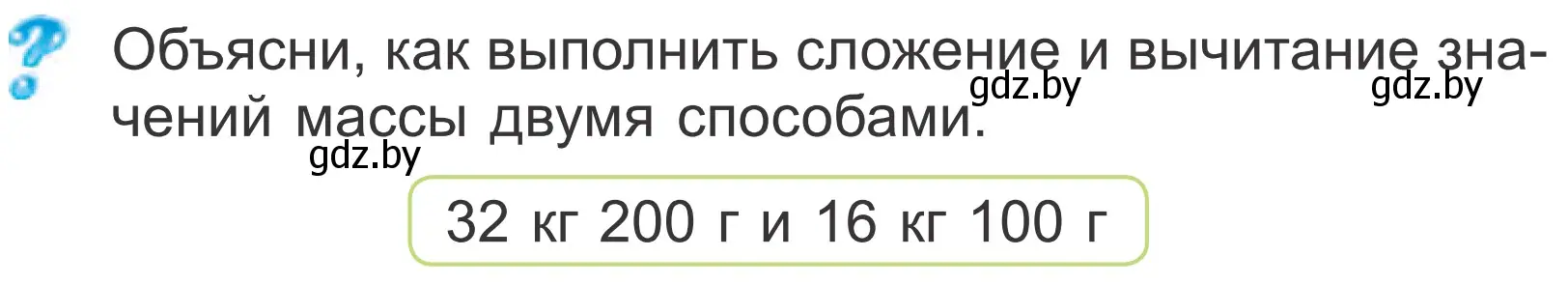 ?

Объясни, как выполнить сложение и вычитание значений массы двумя способами.

gdz.by gdz.by gdz.by

32 кг 200 г и 16 кг 100 г